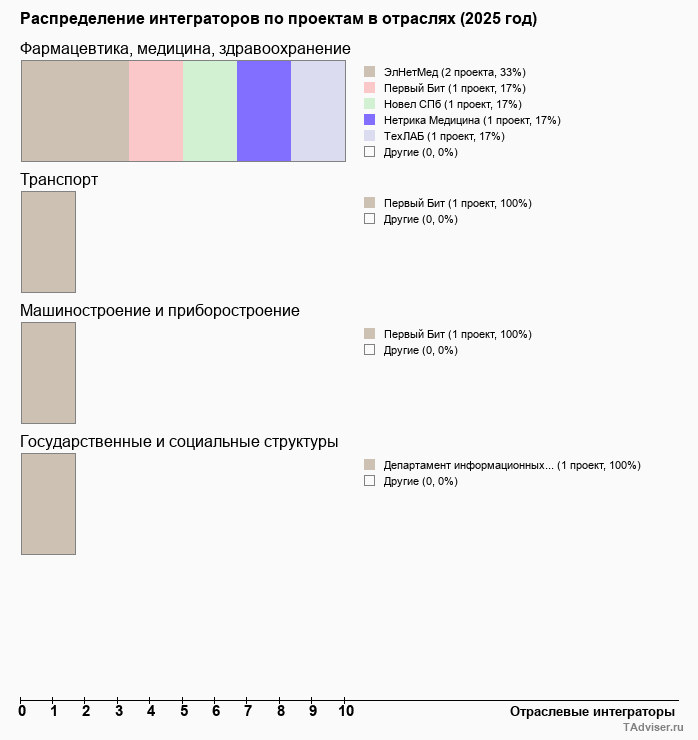 Распределение интеграторов по проектам в отраслях (2025 год)

Фармацевтика, медицина, здравоохранение

ЭлНетМед (2 проекта, 33%)
Первый Бит (1 проект, 17%)
Новел СПб (1 проект, 17%)
Нетрика Медицина (1 проект, 17%)
ТехЛАБ (1 проект, 17%)
Другие (0, 0%)

Транспорт

Первый Бит (1 проект, 100%)
Другие (0, 0%)

Машиностроение и приборостроение

Первый Бит (1 проект, 100%)
Другие (0, 0%)

Государственные и социальные структуры

Департамент информационных... (1 проект, 100%)
Другие (0, 0%)

0 1 2 3 4 5 6 7 8 9 10

Отраслевые интеграторы

TAdviser.ru